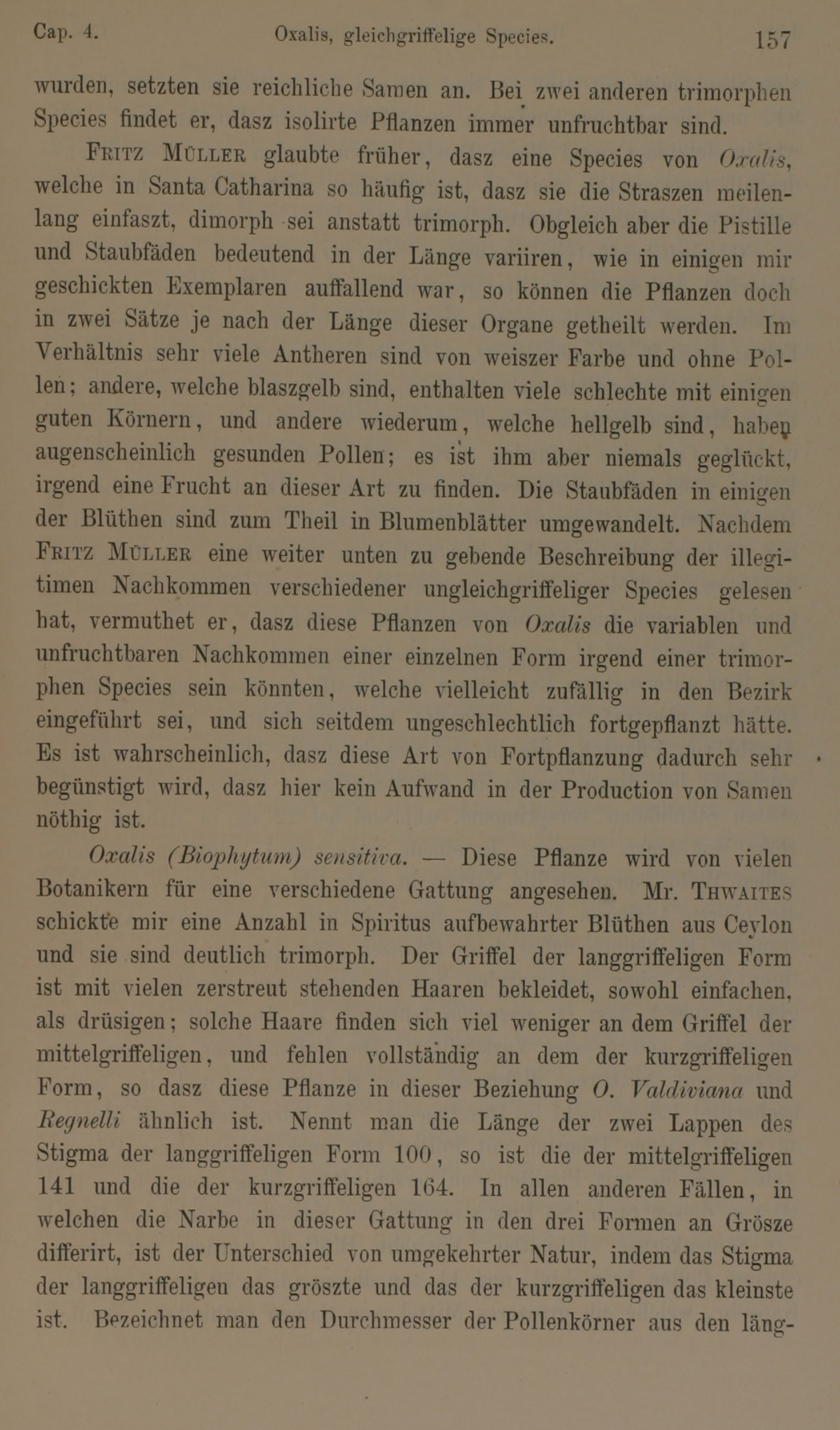 Cap. 4.  Oxalis, gleichgriffelige Species.  157

wurden, setzten sie reichliche Samen an. Bei zwei anderen trimorphen Species findet er, dasz isolirte Pflanzen immer unfruchtbar sind.

Fritz Müller glaubte früher, dasz eine Species von Oxalis, welche in Santa Catharina so häufig ist, dasz sie die Straszen meilenlang einfaszt, dimorph sei anstatt trimorph. Obgleich aber die Pistille und Staubfäden bedeutend in der Länge variiren, wie in einigen mir geschickten Exemplaren auffallend war, so können die Pflanzen doch in zwei Sätze je nach der Länge dieser Organe getheilt werden. Im Verhältnis sehr viele Antheren sind von weiszer Farbe und ohne Pollen; andere, welche blaszgelb sind, enthalten viele schlechte mit einigen guten Körnern, und andere wiederum, welche hellgelb sind, haben augenscheinlich gesunden Pollen; es ist ihm aber niemals geglückt, irgend eine Frucht an dieser Art zu finden. Die Staubfäden in einigen der Blüthen sind zum Theil in Blumenblätter umgewandelt. Nachdem Fritz Müller eine weiter unten zu gebende Beschreibung der illegitimen Nachkommen verschiedener ungleichgriffeliger Species gelesen hat, vermuthet er, dasz diese Pflanzen von Oxalis die variablen und unfruchtbaren Nachkommen einer einzelnen Form irgend einer trimorphen Species sein könnten, welche vielleicht zufällig in den Bezirk eingeführt sei, und sich seitdem ungeschlechtlich fortgepflanzt hätte. Es ist wahrscheinlich, dasz diese Art von Fortpflanzung dadurch sehr begünstigt wird, dasz hier kein Aufwand in der Production von Samen nöthig ist.

Oxalis (Biophytum) sensitiva. — Diese Pflanze wird von vielen Botanikern für eine verschiedene Gattung angesehen. Mr. Thwaites schickte mir eine Anzahl in Spiritus aufbewahrter Blüthen aus Ceylon und sie sind deutlich trimorph. Der Griffel der langgriffeligen Form ist mit vielen zerstreut stehenden Haaren bekleidet, sowohl einfachen, als drüsigen; solche Haare finden sich viel weniger an dem Griffel der mittelgriffeligen, und fehlen vollständig an dem der kurzgriffeligen Form, so dasz diese Pflanze in dieser Beziehung O. Valdiviana und Regnelli ähnlich ist. Nennt man die Länge der zwei Lappen des Stigma der langgriffeligen Form 100, so ist die der mittelgriffeligen 141 und die der kurzgriffeligen 164. In allen anderen Fällen, in welchen die Narbe in dieser Gattung in den drei Formen an Grösze differirt, ist der Unterschied von umgekehrter Natur, indem das Stigma der langgriffeligen das gröszte und das der kurzgriffeligen das kleinste ist. Bezeichnet man den Durchmesser der Pollenkörner aus den läng-